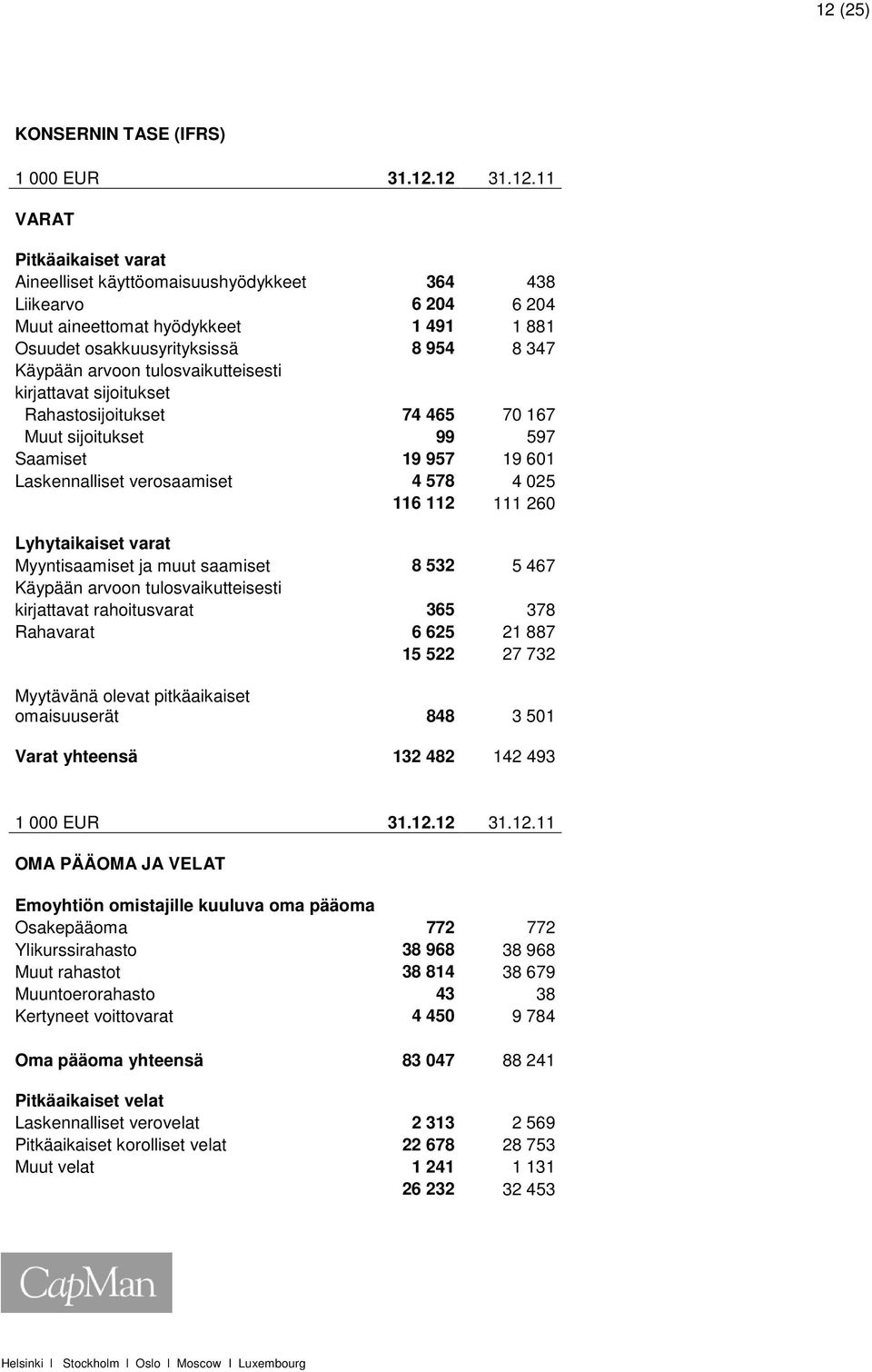 12 (25)

KONSERNIN TASE (IFRS)

| 1 000 EUR | 31.12.12 | 31.12.11 |
|---|---|---|
| VARAT | | |
| Pitkäaikaiset varat | | |
| Aineelliset käyttöomaisuushyödykkeet | 364 | 438 |
| Liikearvo | 6 204 | 6 204 |
| Muut aineettomat hyödykkeet | 1 491 | 1 881 |
| Osuudet osakkuusyrityksissä | 8 954 | 8 347 |
| Käypään arvoon tulosvaikutteisesti kirjattavat sijoitukset | | |
| Rahastosijoitukset | 74 465 | 70 167 |
| Muut sijoitukset | 99 | 597 |
| Saamiset | 19 957 | 19 601 |
| Laskennalliset verosaamiset | 4 578 | 4 025 |
| | 116 112 | 111 260 |
| Lyhytaikaiset varat | | |
| Myyntisaamiset ja muut saamiset | 8 532 | 5 467 |
| Käypään arvoon tulosvaikutteisesti kirjattavat rahoitusvarat | 365 | 378 |
| Rahavarat | 6 625 | 21 887 |
| | 15 522 | 27 732 |
| Myytävänä olevat pitkäaikaiset omaisuuserät | 848 | 3 501 |
| Varat yhteensä | 132 482 | 142 493 |

| 1 000 EUR | 31.12.12 | 31.12.11 |
|---|---|---|
| OMA PÄÄOMA JA VELAT | | |
| Emoyhtiön omistajille kuuluva oma pääoma | | |
| Osakepääoma | 772 | 772 |
| Ylikurssirahasto | 38 968 | 38 968 |
| Muut rahastot | 38 814 | 38 679 |
| Muuntoerorahasto | 43 | 38 |
| Kertyneet voittovarat | 4 450 | 9 784 |
| Oma pääoma yhteensä | 83 047 | 88 241 |
| Pitkäaikaiset velat | | |
| Laskennalliset verovelat | 2 313 | 2 569 |
| Pitkäaikaiset korolliset velat | 22 678 | 28 753 |
| Muut velat | 1 241 | 1 131 |
| | 26 232 | 32 453 |

CapMan

Helsinki I Stockholm I Oslo I Moscow I Luxembourg